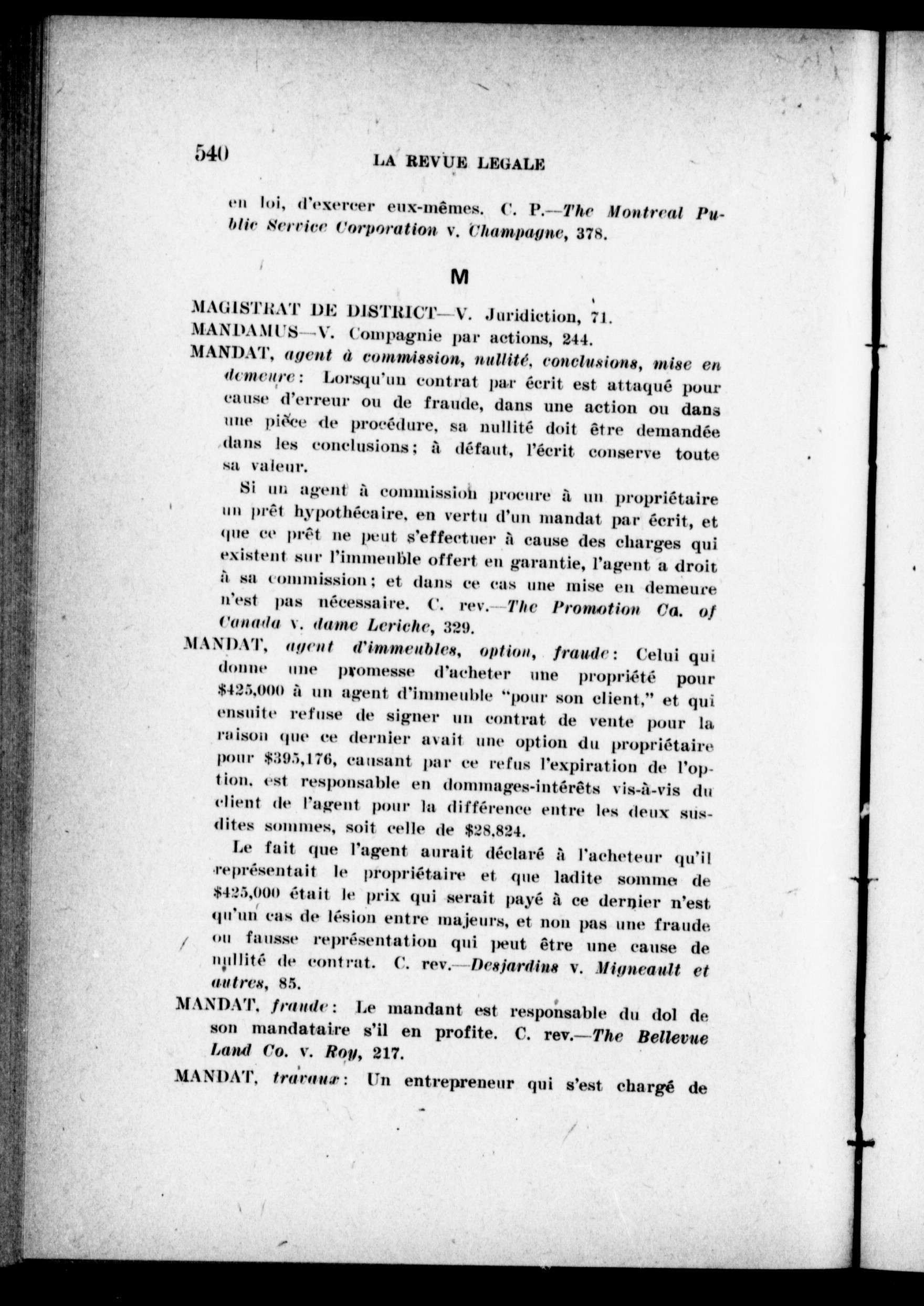 540 LA REVUE LEGALE

en loi, d'exercer eux-mêmes. C. P.—The Montreal Public Service Corporation v. Champagne, 378.

M

MAGISTRAT DE DISTRICT—V. Juridiction, 71.
MANDAMUS—V. Compagnie par actions, 244.
MANDAT, agent à commission, nullité, conclusions, mise en demeure: Lorsqu'un contrat par écrit est attaqué pour cause d'erreur ou de fraude, dans une action ou dans une pièce de procédure, sa nullité doit être demandée dans les conclusions; à défaut, l'écrit conserve toute sa valeur.

Si un agent à commission procure à un propriétaire un prêt hypothécaire, en vertu d'un mandat par écrit, et que ce prêt ne peut s'effectuer à cause des charges qui existent sur l'immeuble offert en garantie, l'agent a droit à sa commission; et dans ce cas une mise en demeure n'est pas nécessaire. C. rev.—The Promotion Co. of Canada v. dame Leriche, 329.

MANDAT, agent d'immeubles, option, fraude: Celui qui donne une promesse d'acheter une propriété pour $425,000 à un agent d'immeuble "pour son client," et qui ensuite refuse de signer un contrat de vente pour la raison que ce dernier avait une option du propriétaire pour $395,176, causant par ce refus l'expiration de l'option, est responsable en dommages-intérêts vis-à-vis du client de l'agent pour la différence entre les deux susdites sommes, soit celle de $28,824.

Le fait que l'agent aurait déclaré à l'acheteur qu'il représentait le propriétaire et que ladite somme de $425,000 était le prix qui serait payé à ce dernier n'est qu'un cas de lésion entre majeurs, et non pas une fraude ou fausse représentation qui peut être une cause de nullité de contrat. C. rev.—Desjardins v. Migneault et autres, 85.

MANDAT, fraude: Le mandant est responsable du dol de son mandataire s'il en profite. C. rev.—The Bellevue Land Co. v. Roy, 217.

MANDAT, travaux: Un entrepreneur qui s'est chargé de